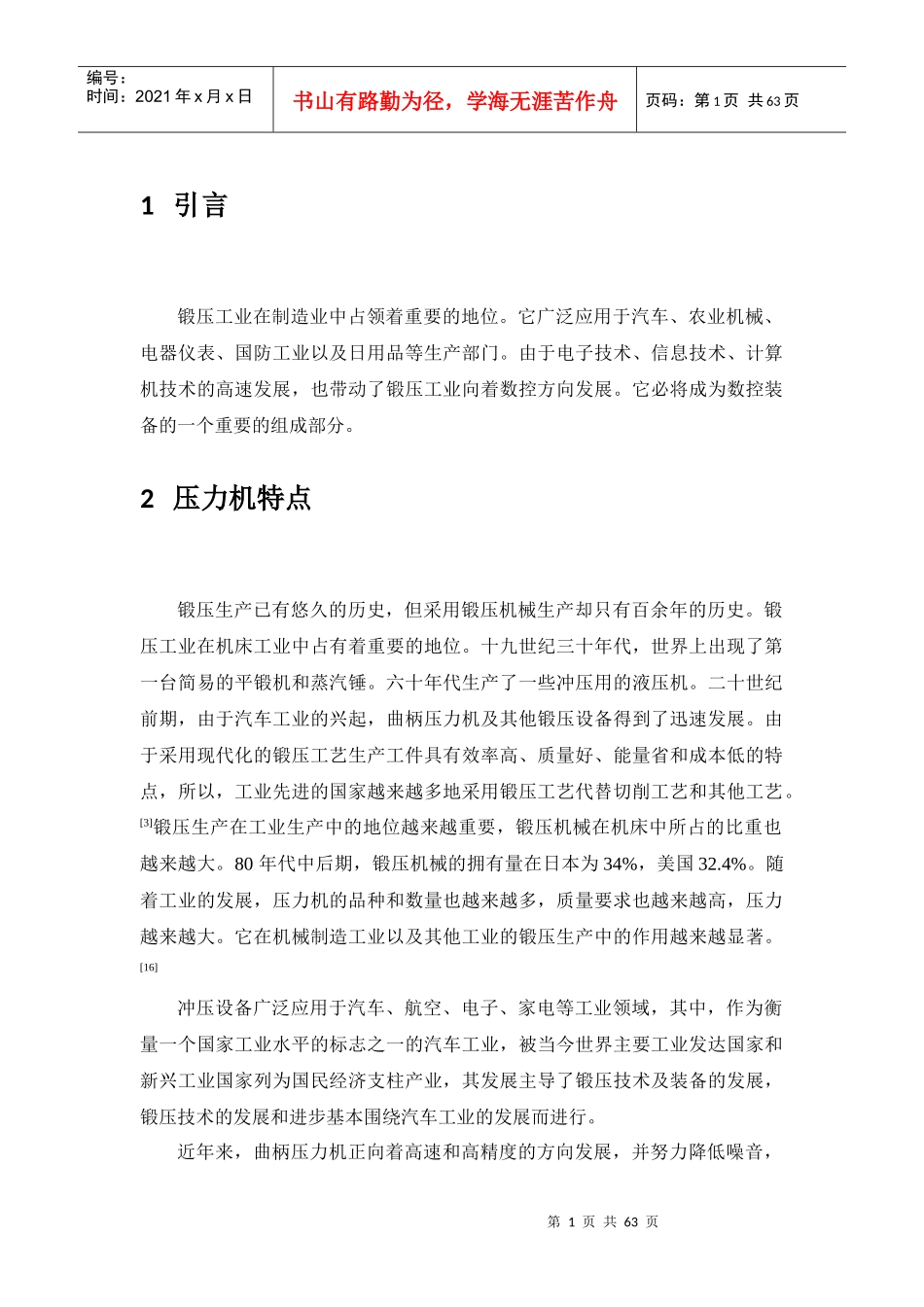 编号：
时间：2021年x月x日

书山有路勤为径，学海无涯苦作舟

页码：第1页 共63页

1 引言

锻压工业在制造业中占领着重要的地位。它广泛应用于汽车、农业机械、电器仪表、国防工业以及日用品等生产部门。由于电子技术、信息技术、计算机技术的高速发展，也带动了锻压工业向着数控方向发展。它必将成为数控装备的一个重要的组成部分。

2 压力机特点

锻压生产已有悠久的历史，但采用锻压机械生产却只有百余年的历史。锻压工业在机床工业中占有着重要的地位。十九世纪三十年代，世界上出现了第一台简易的平锻机和蒸汽锤。六十年代生产了一些冲压用的液压机。二十世纪前期，由于汽车工业的兴起，曲柄压力机及其他锻压设备得到了迅速发展。由于采用现代化的锻压工艺生产工件具有效率高、质量好、能量省和成本低的特点，所以，工业先进的国家越来越多地采用锻压工艺代替切削工艺和其他工艺。$^{[3]}$锻压生产在工业生产中的地位越来越重要，锻压机械在机床中所占的比重也越来越大。80年代中后期，锻压机械的拥有量在日本为34%，美国32.4%。随着工业的发展，压力机的品种和数量也越来越多，质量要求也越来越高，压力越来越大。它在机械制造工业以及其他工业的锻压生产中的作用越来越显著。$^{[16]}$

冲压设备广泛应用于汽车、航空、电子、家电等工业领域，其中，作为衡量一个国家工业水平的标志之一的汽车工业，被当今世界主要工业发达国家和新兴工业国家列为国民经济支柱产业，其发展主导了锻压技术及装备的发展，锻压技术的发展和进步基本围绕汽车工业的发展而进行。

近年来，曲柄压力机正向着高速和高精度的方向发展，并努力降低噪音，

第1页 共63页